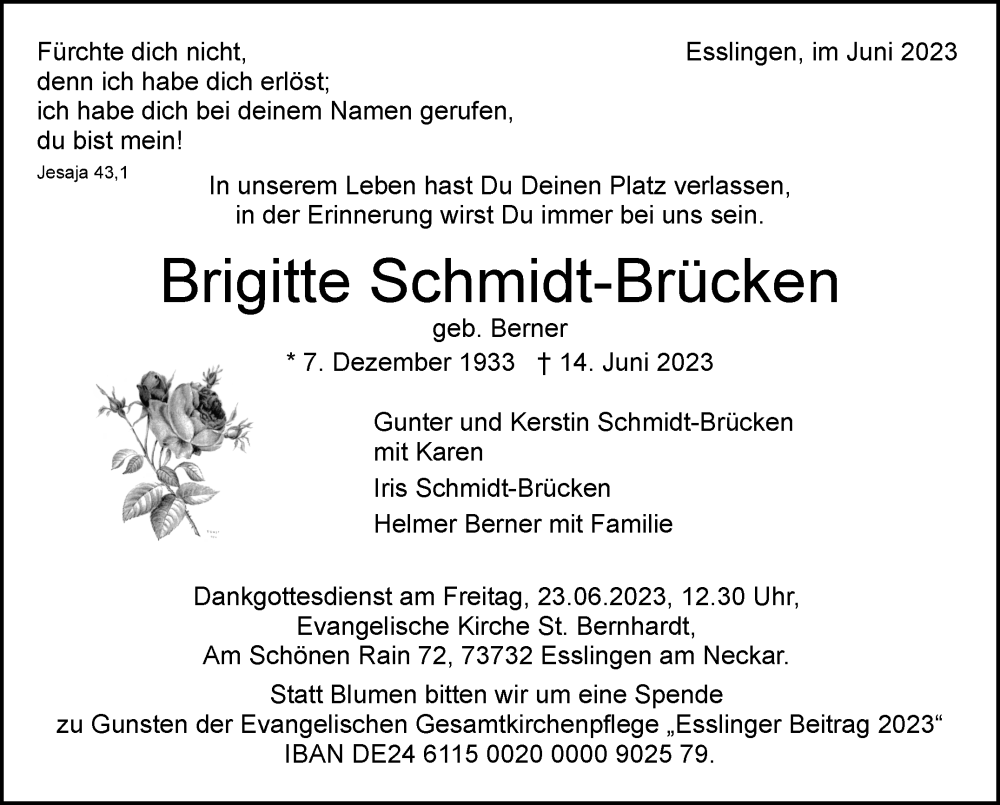 Fürchte dich nicht,
denn ich habe dich erlöst;
ich habe dich bei deinem Namen gerufen,
du bist mein!
Jesaja 43,1

Esslingen, im Juni 2023

In unserem Leben hast Du Deinen Platz verlassen,
in der Erinnerung wirst Du immer bei uns sein.

Brigitte Schmidt-Brücken
geb. Berner
* 7. Dezember 1933 † 14. Juni 2023

Gunter und Kerstin Schmidt-Brücken
mit Karen
Iris Schmidt-Brücken
Helmer Berner mit Familie

Dankgottesdienst am Freitag, 23.06.2023, 12.30 Uhr,
Evangelische Kirche St. Bernhardt,
Am Schönen Rain 72, 73732 Esslingen am Neckar.

Statt Blumen bitten wir um eine Spende
zu Gunsten der Evangelischen Gesamtkirchenpflege „Esslinger Beitrag 2023“
IBAN DE24 6115 0020 0000 9025 79.